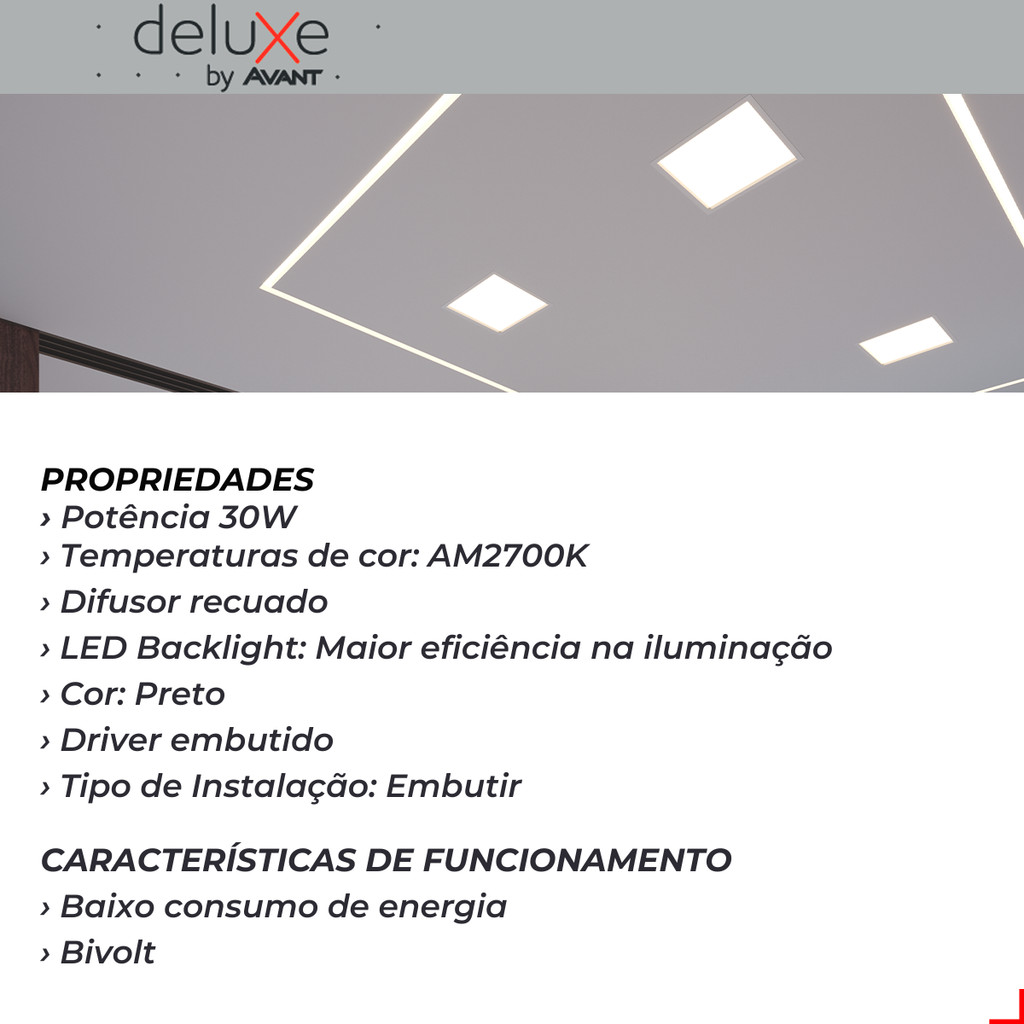 deluxe
by AVANT

PROPRIEDADES
› Potência 30W
› Temperaturas de cor: AM2700K
› Difusor recuado
› LED Backlight: Maior eficiência na iluminação
› Cor: Preto
› Driver embutido
› Tipo de Instalação: Embutir

CARACTERÍSTICAS DE FUNCIONAMENTO
› Baixo consumo de energia
› Bivolt